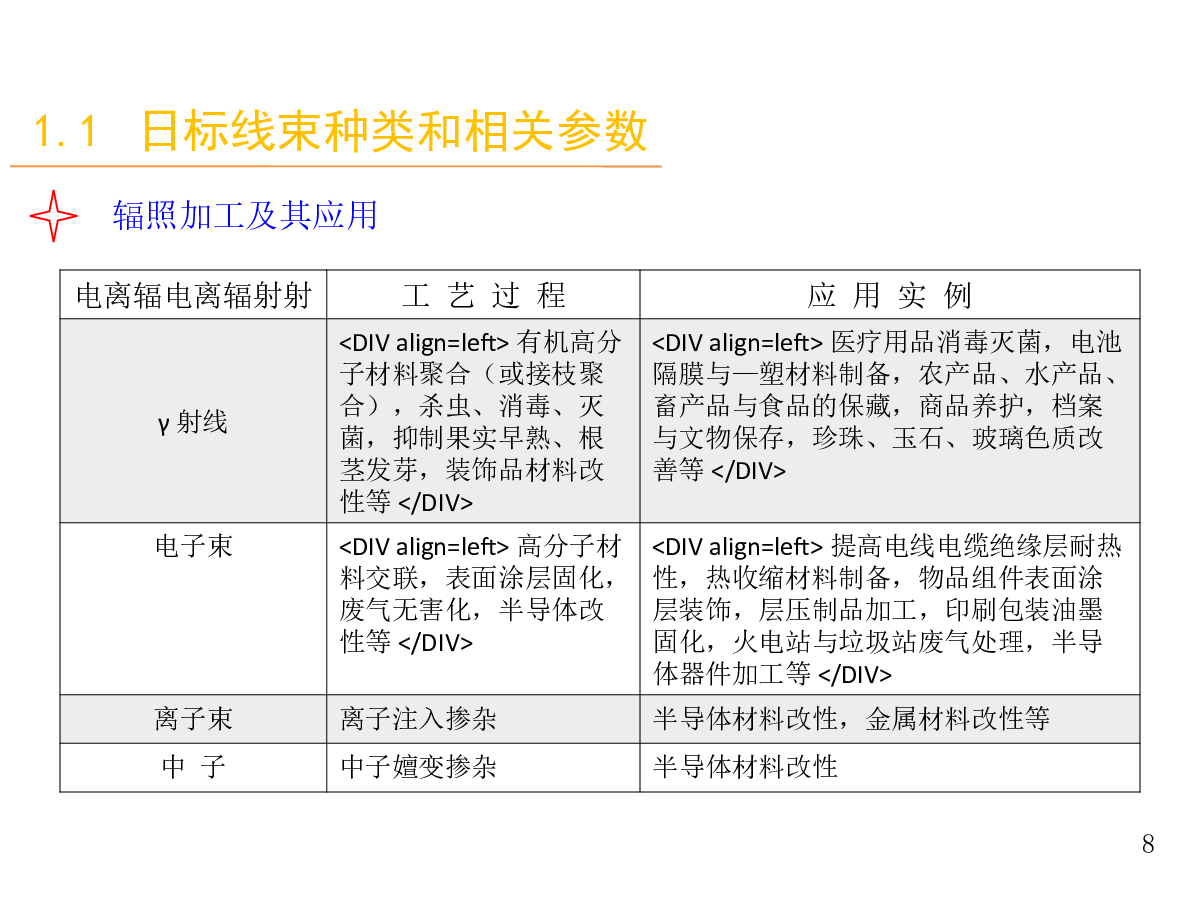 1.1 日标线束种类和相关参数

辐照加工及其应用

| 电离辐电离辐射射 | 工 艺 过 程 | 应 用 实 例 |
|---|---|---|
| γ 射线 | <DIV align=left> 有机高分子材料聚合（或接枝聚合），杀虫、消毒、灭菌，抑制果实早熟、根茎发芽，装饰品材料改性等 </DIV> | <DIV align=left> 医疗用品消毒灭菌，电池隔膜与—塑材料制备，农产品、水产品、畜产品与食品的保藏，商品养护，档案与文物保存，珍珠、玉石、玻璃色质改善等 </DIV> |
| 电子束 | <DIV align=left> 高分子材料交联，表面涂层固化，废气无害化，半导体改性等 </DIV> | <DIV align=left> 提高电线电缆绝缘层耐热性，热收缩材料制备，物品组件表面涂层装饰，层压制品加工，印刷包装油墨固化，火电站与垃圾站废气处理，半导体器件加工等 </DIV> |
| 离子束 | 离子注入掺杂 | 半导体材料改性，金属材料改性等 |
| 中 子 | 中子嬗变掺杂 | 半导体材料改性 |

8